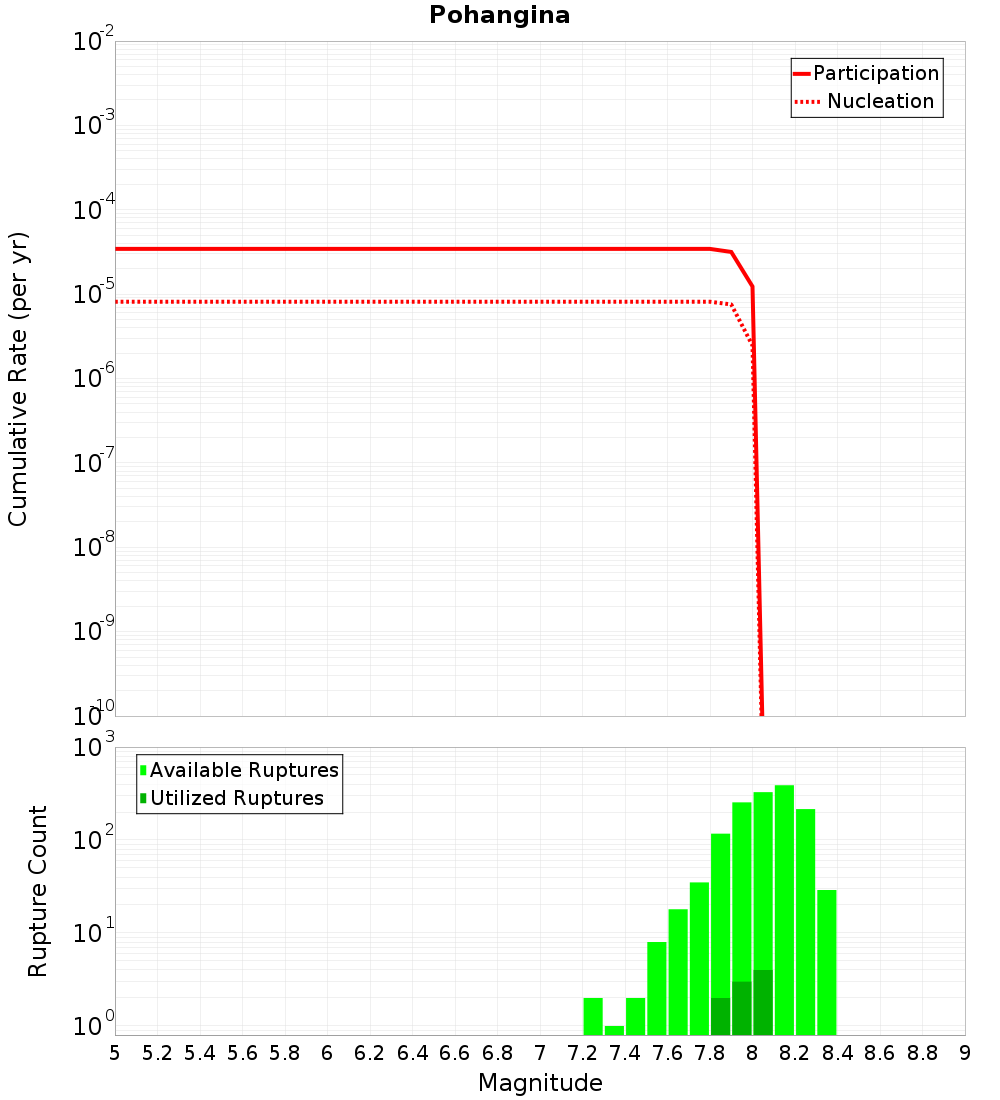 Pohangina

Participation
Nucleation

Cumulative Rate (per yr)

$10^{-2}$
$10^{-3}$
$10^{-4}$
$10^{-5}$
$10^{-6}$
$10^{-7}$
$10^{-8}$
$10^{-9}$
$10^{-10}$

Available Ruptures
Utilized Ruptures

Rupture Count

$10^{3}$
$10^{2}$
$10^{1}$
$10^{0}$

5 5.2 5.4 5.6 5.8 6 6.2 6.4 6.6 6.8 7 7.2 7.4 7.6 7.8 8 8.2 8.4 8.6 8.8 9

Magnitude